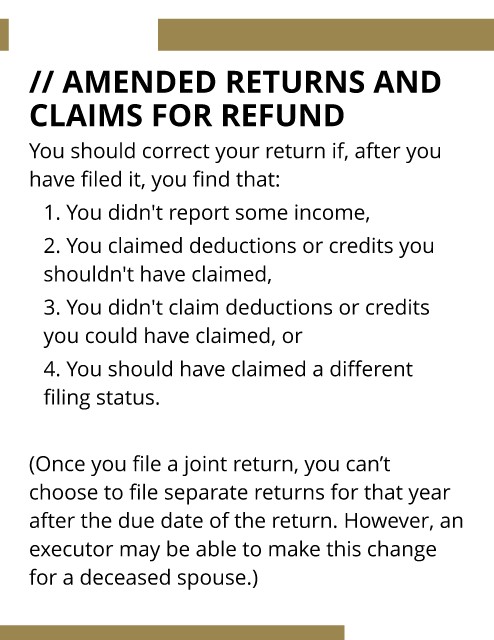 // AMENDED RETURNS AND CLAIMS FOR REFUND

You should correct your return if, after you have filed it, you find that:

1. You didn't report some income,
2. You claimed deductions or credits you shouldn't have claimed,
3. You didn't claim deductions or credits you could have claimed, or
4. You should have claimed a different filing status.

(Once you file a joint return, you can't choose to file separate returns for that year after the due date of the return. However, an executor may be able to make this change for a deceased spouse.)